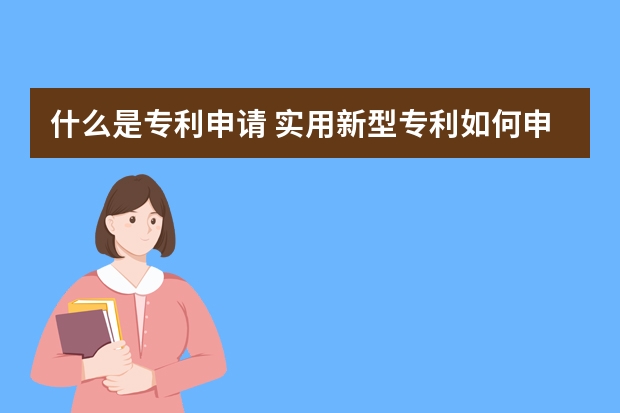 什么是专利申请 实用新型专利如何申